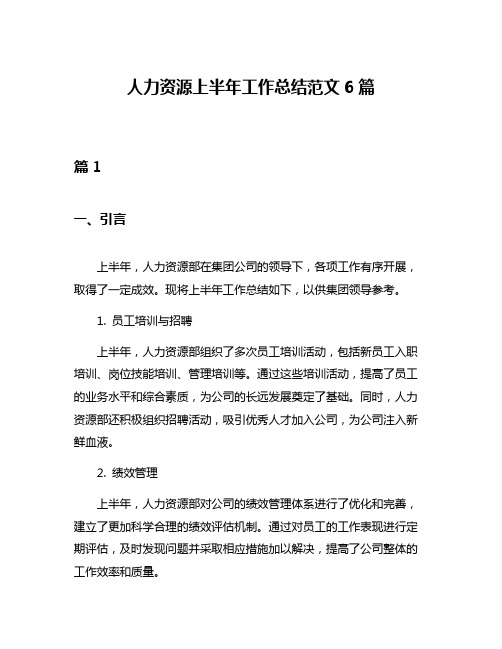 人力资源上半年工作总结范文 6 篇

篇 1

一、引言

上半年，人力资源部在集团公司的领导下，各项工作有序开展，取得了一定成效。现将上半年工作总结如下，以供集团领导参考。

1. 员工培训与招聘

上半年，人力资源部组织了多次员工培训活动，包括新员工入职培训、岗位技能培训、管理培训等。通过这些培训活动，提高了员工的业务水平和综合素质，为公司的长远发展奠定了基础。同时，人力资源部还积极组织招聘活动，吸引优秀人才加入公司，为公司注入新鲜血液。

2. 绩效管理

上半年，人力资源部对公司的绩效管理体系进行了优化和完善，建立了更加科学合理的绩效评估机制。通过对员工的工作表现进行定期评估，及时发现问题并采取相应措施加以解决，提高了公司整体的工作效率和质量。